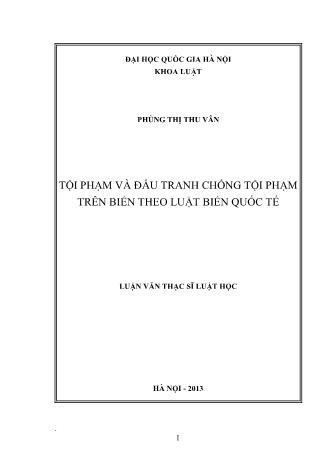 ĐẠI HỌC QUỐC GIA HÀ NỘI
KHOA LUẬT

PHÙNG THỊ THU VÂN

TỘI PHẠM VÀ ĐẤU TRANH CHỐNG TỘI PHẠM TRÊN BIỂN THEO LUẬT BIỂN QUỐC TẾ

LUẬN VĂN THẠC SĨ LUẬT HỌC

HÀ NỘI - 2013

1